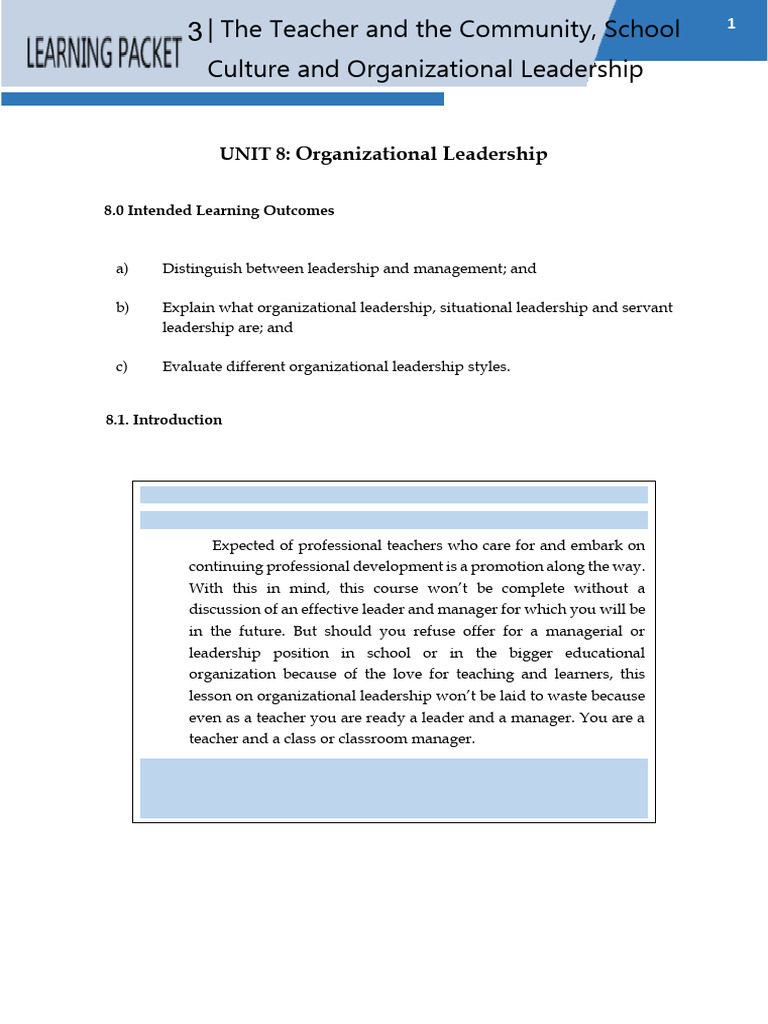 LEARNING PACKET

3 | The Teacher and the Community, School Culture and Organizational Leadership

1

UNIT 8: Organizational Leadership

8.0 Intended Learning Outcomes

a) Distinguish between leadership and management; and

b) Explain what organizational leadership, situational leadership and servant leadership are; and

c) Evaluate different organizational leadership styles.

8.1. Introduction

Expected of professional teachers who care for and embark on continuing professional development is a promotion along the way. With this in mind, this course won't be complete without a discussion of an effective leader and manager for which you will be in the future. But should you refuse offer for a managerial or leadership position in school or in the bigger educational organization because of the love for teaching and learners, this lesson on organizational leadership won't be laid to waste because even as a teacher you are ready a leader and a manager. You are a teacher and a class or classroom manager.